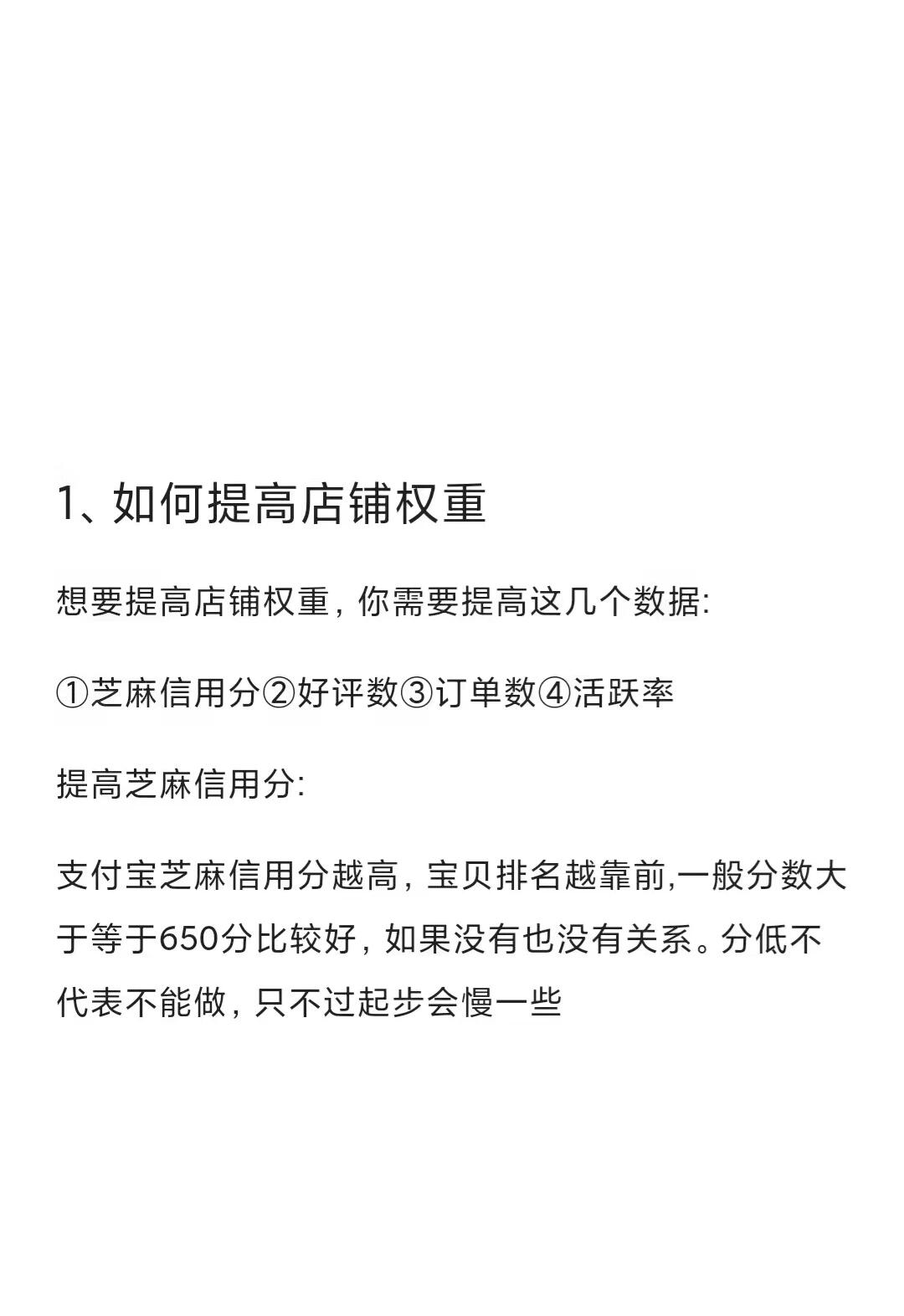 1、如何提高店铺权重

想要提高店铺权重，你需要提高这几个数据:

①芝麻信用分②好评数③订单数④活跃率

提高芝麻信用分:

支付宝芝麻信用分越高，宝贝排名越靠前,一般分数大于等于650分比较好，如果没有也没有关系。分低不代表不能做，只不过起步会慢一些